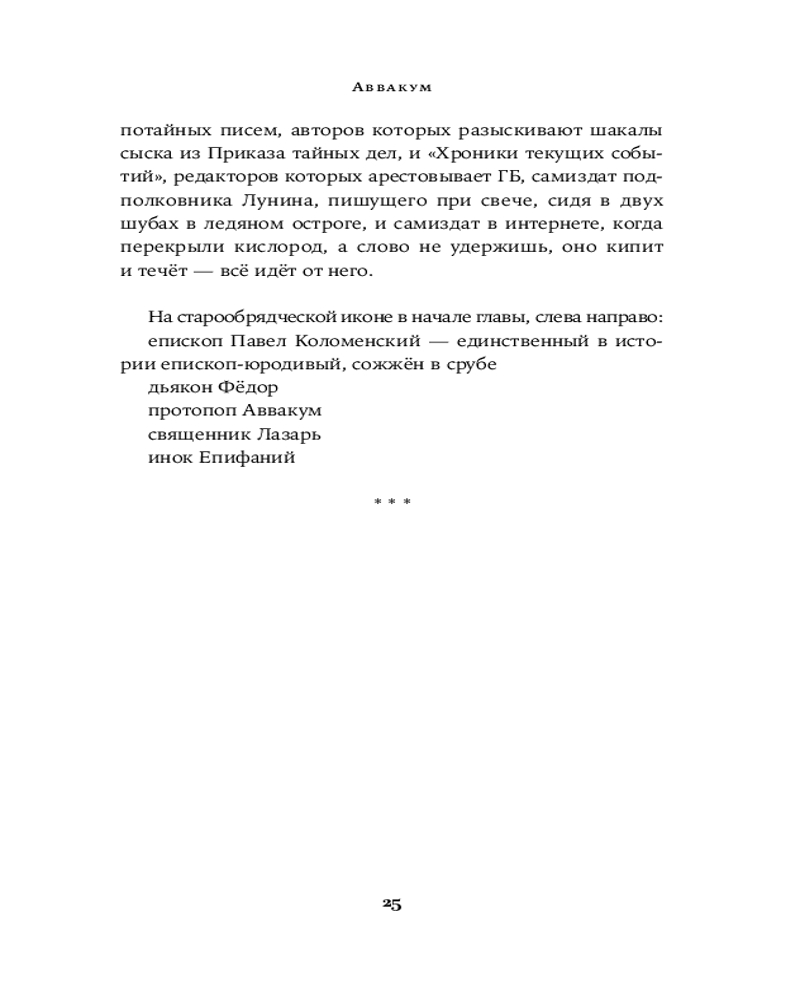 Аввакум

потайных писем, авторов которых разыскивают шакалы сыска из Приказа тайных дел, и «Хроники текущих событий», редакторов которых арестовывает ГБ, самиздат подполковника Лунина, пишущего при свече, сидя в двух шубах в ледяном остроге, и самиздат в интернете, когда перекрыли кислород, а слово не удержишь, оно кипит и течёт — всё идёт от него.

На старообрядческой иконе в начале главы, слева направо:
епископ Павел Коломенский — единственный в истории епископ-юродивый, сожжён в срубе
дьякон Фёдор
протопоп Аввакум
священник Лазарь
инок Епифаний

* * *

25